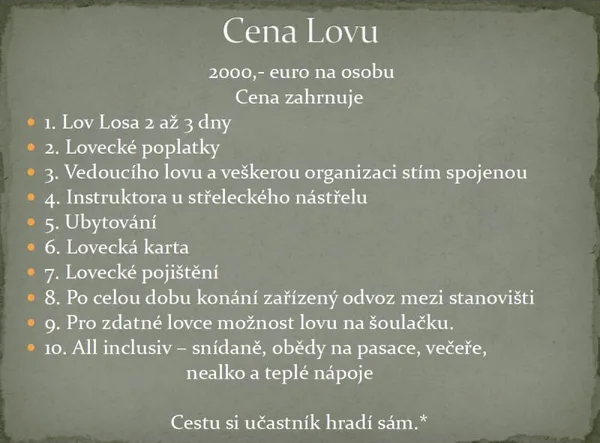 Cena Lovu

2000,- euro na osobu
Cena zahrnuje

• 1. Lov Losa 2 až 3 dny
• 2. Lovecké poplatky
• 3. Vedoucího lovu a veškerou organizaci stím spojenou
• 4. Instruktora u střeleckého nástřelu
• 5. Ubytování
• 6. Lovecká karta
• 7. Lovecké pojištění
• 8. Po celou dobu konání zařízený odvoz mezi stanovišti
• 9. Pro zdatné lovce možnost lovu na šoulačku.
• 10. All inclusiv – snídaně, obědy na pasace, večeře, nealko a teplé nápoje

Cestu si učastník hradí sám.*